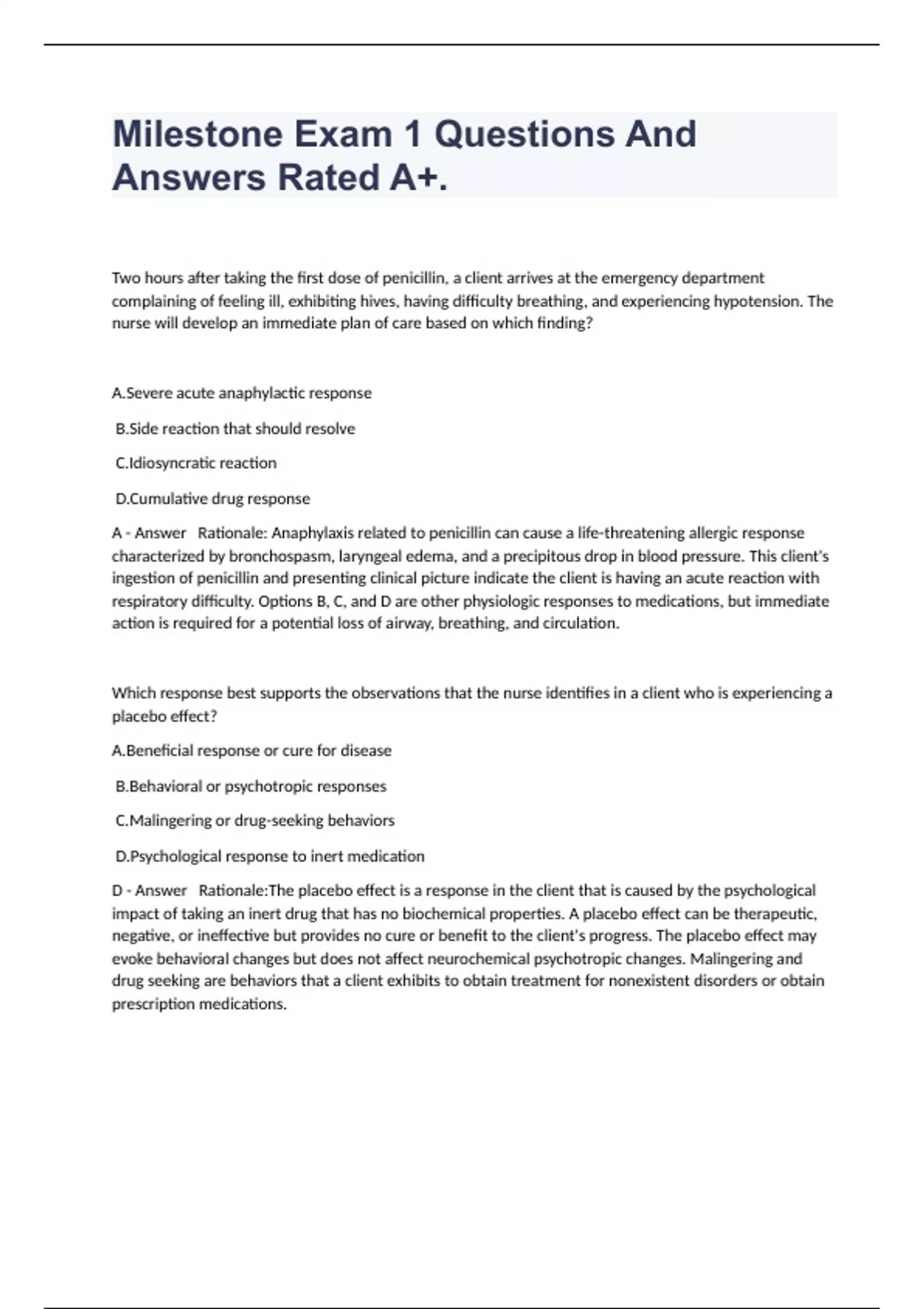 Milestone Exam 1 Questions And Answers Rated A+.

Two hours after taking the first dose of penicillin, a client arrives at the emergency department complaining of feeling ill, exhibiting hives, having difficulty breathing, and experiencing hypotension. The nurse will develop an immediate plan of care based on which finding?

A.Severe acute anaphylactic response

B.Side reaction that should resolve

C.Idiosyncratic reaction

D.Cumulative drug response

A - Answer Rationale: Anaphylaxis related to penicillin can cause a life-threatening allergic response characterized by bronchospasm, laryngeal edema, and a precipitous drop in blood pressure. This client's ingestion of penicillin and presenting clinical picture indicate the client is having an acute reaction with respiratory difficulty. Options B, C, and D are other physiologic responses to medications, but immediate action is required for a potential loss of airway, breathing, and circulation.

Which response best supports the observations that the nurse identifies in a client who is experiencing a placebo effect?

A.Beneficial response or cure for disease

B.Behavioral or psychotropic responses

C.Malingering or drug-seeking behaviors

D.Psychological response to inert medication

D - Answer Rationale:The placebo effect is a response in the client that is caused by the psychological impact of taking an inert drug that has no biochemical properties. A placebo effect can be therapeutic, negative, or ineffective but provides no cure or benefit to the client's progress. The placebo effect may evoke behavioral changes but does not affect neurochemical psychotropic changes. Malingering and drug seeking are behaviors that a client exhibits to obtain treatment for nonexistent disorders or obtain prescription medications.